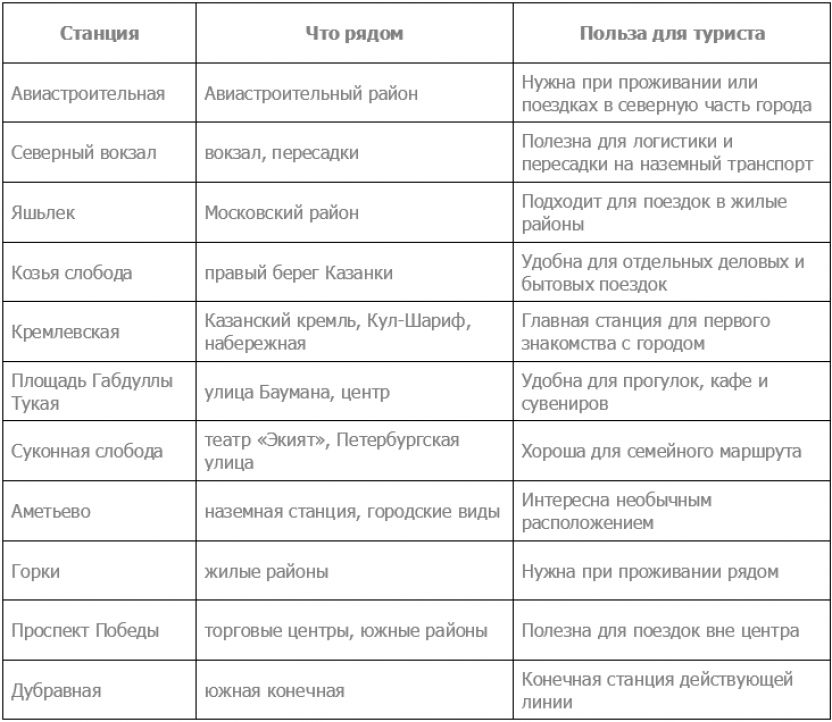 | Станция | Что рядом | Польза для туриста |
|---|---|---|
| Авиастроительная | Авиастроительный район | Нужна при проживании или поездках в северную часть города |
| Северный вокзал | вокзал, пересадки | Полезна для логистики и пересадки на наземный транспорт |
| Яшьлек | Московский район | Подходит для поездок в жилые районы |
| Козья слобода | правый берег Казанки | Удобна для отдельных деловых и бытовых поездок |
| Кремлевская | Казанский кремль, Кул-Шариф, набережная | Главная станция для первого знакомства с городом |
| Площадь Габдуллы Тукая | улица Баумана, центр | Удобна для прогулок, кафе и сувениров |
| Суконная слобода | театр «Экият», Петербургская улица | Хороша для семейного маршрута |
| Аметьево | наземная станция, городские виды | Интересна необычным расположением |
| Горки | жилые районы | Нужна при проживании рядом |
| Проспект Победы | торговые центры, южные районы | Полезна для поездок вне центра |
| Дубравная | южная конечная | Конечная станция действующей линии |